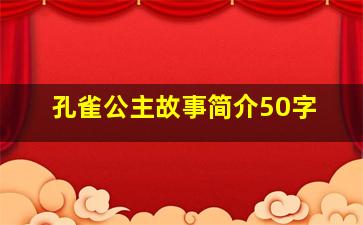 孔雀公主故事简介50字